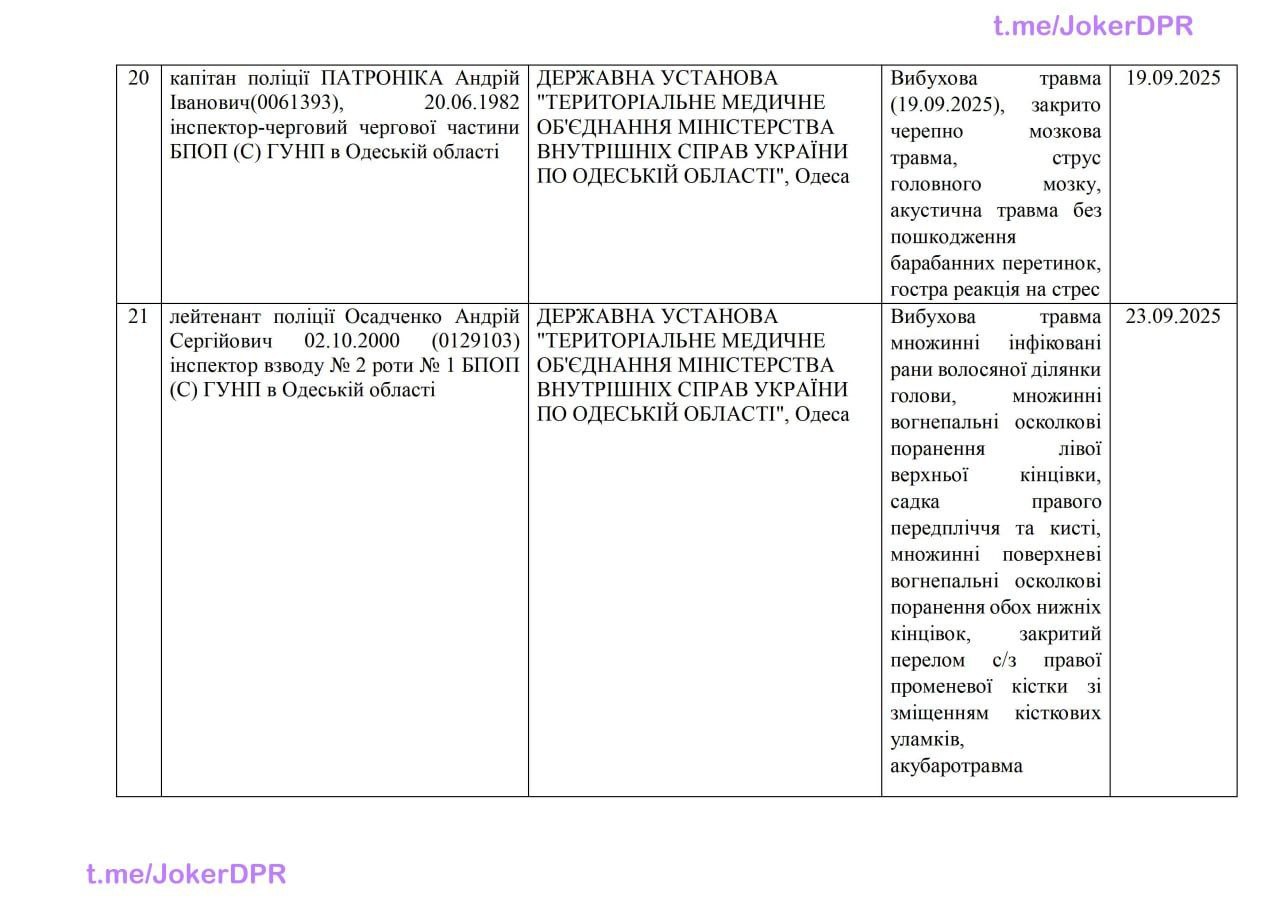 | 20 | капітан поліції ПАТРОНІКА Андрій Іванович(0061393), 20.06.1982 інспектор-черговий чергової частини БПОП (С) ГУНП в Одеській області | ДЕРЖАВНА УСТАНОВА "ТЕРИТОРІАЛЬНЕ МЕДИЧНЕ ОБ'ЄДНАННЯ МІНІСТЕРСТВА ВНУТРІШНІХ СПРАВ УКРАЇНИ ПО ОДЕСЬКІЙ ОБЛАСТІ", Одеса | Вибухова травма (19.09.2025), закрито черепно мозкова травма, струс головного мозку, акустична травма без пошкодження барабанних перетинок, гостра реакція на стрес | 19.09.2025 |
|---|---|---|---|---|
| 21 | лейтенант поліції Осадченко Андрій Сергійович 02.10.2000 (0129103) інспектор взводу № 2 роти № 1 БПОП (С) ГУНП в Одеській області | ДЕРЖАВНА УСТАНОВА "ТЕРИТОРІАЛЬНЕ МЕДИЧНЕ ОБ'ЄДНАННЯ МІНІСТЕРСТВА ВНУТРІШНІХ СПРАВ УКРАЇНИ ПО ОДЕСЬКІЙ ОБЛАСТІ", Одеса | Вибухова травма множинні інфіковані рани волосяної ділянки голови, множинні вогнепальні осколкові поранення лівої верхньої кінцівки, садка правого передпліччя та кисті, множинні поверхневі вогнепальні осколкові поранення обох нижніх кінцівок, закритий перелом с/з правої променевої кістки зі зміщенням кісткових уламків, акубаротравма | 23.09.2025 |

t.me/JokerDPR